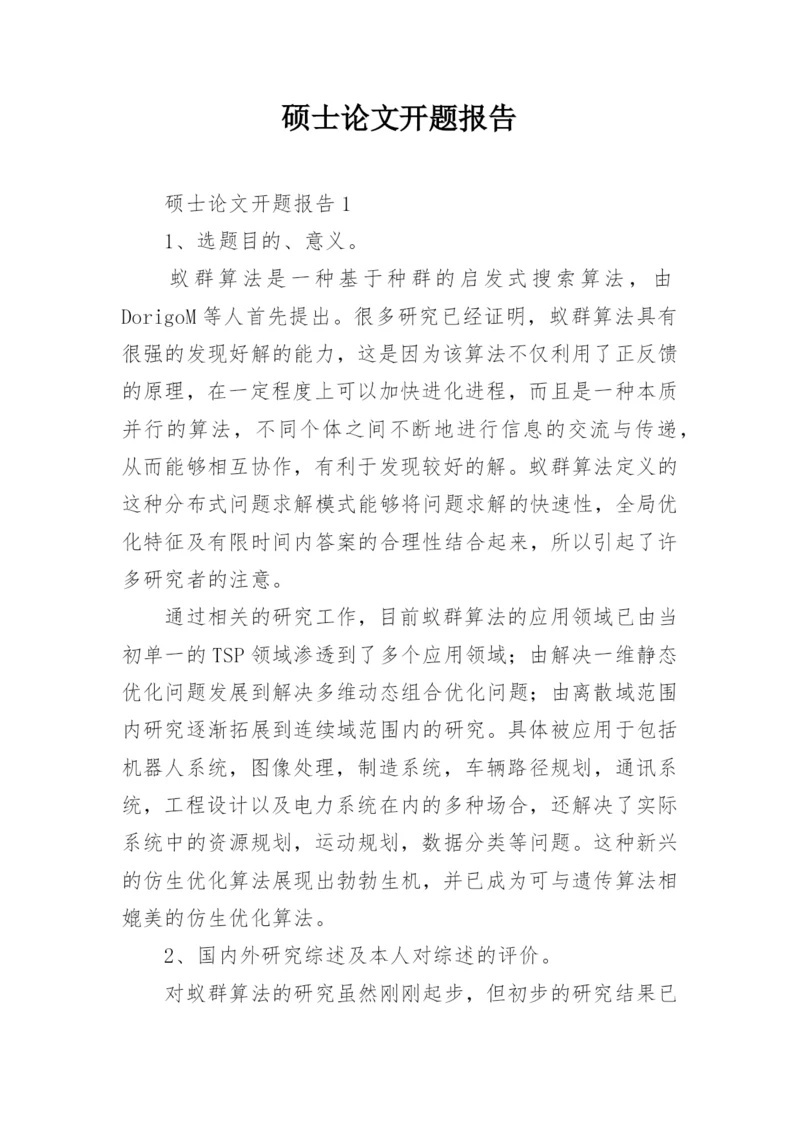 硕士论文开题报告

硕士论文开题报告1

1、选题目的、意义。

蚁群算法是一种基于种群的启发式搜索算法，由DorigoM等人首先提出。很多研究已经证明，蚁群算法具有很强的发现好解的能力，这是因为该算法不仅利用了正反馈的原理，在一定程度上可以加快进化进程，而且是一种本质并行的算法，不同个体之间不断地进行信息的交流与传递，从而能够相互协作，有利于发现较好的解。蚁群算法定义的这种分布式问题求解模式能够将问题求解的快速性，全局优化特征及有限时间内答案的合理性结合起来，所以引起了许多研究者的注意。

通过相关的研究工作，目前蚁群算法的应用领域已由当初单一的TSP领域渗透到了多个应用领域；由解决一维静态优化问题发展到解决多维动态组合优化问题；由离散域范围内研究逐渐拓展到连续域范围内的研究。具体被应用于包括机器人系统，图像处理，制造系统，车辆路径规划，通讯系统，工程设计以及电力系统在内的多种场合，还解决了实际系统中的资源规划，运动规划，数据分类等问题。这种新兴的仿生优化算法展现出勃勃生机，并已成为可与遗传算法相媲美的仿生优化算法。

2、国内外研究综述及本人对综述的评价。

对蚁群算法的研究虽然刚刚起步，但初步的研究结果已